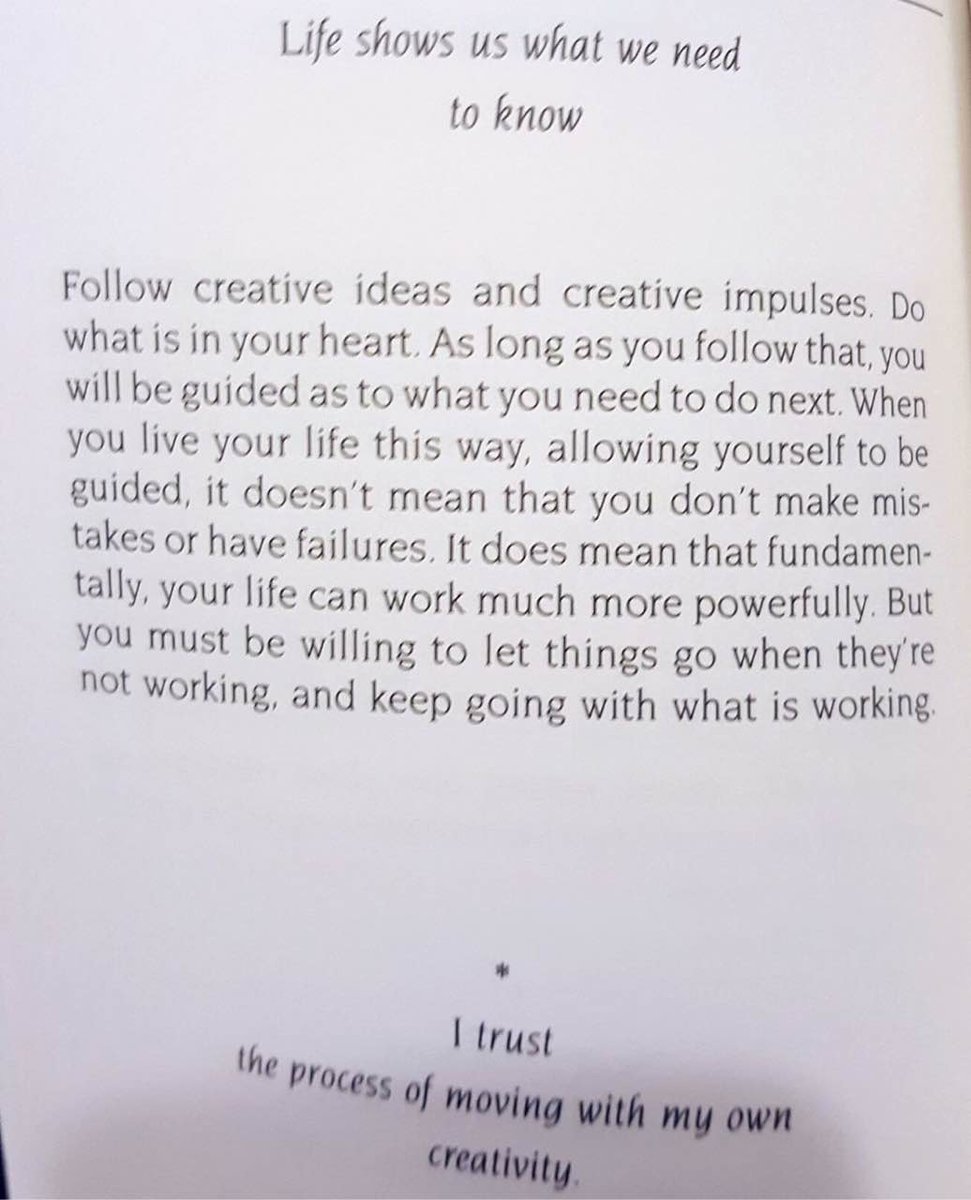 Life shows us what we need
to know

Follow creative ideas and creative impulses. Do what is in your heart. As long as you follow that, you will be guided as to what you need to do next. When you live your life this way, allowing yourself to be guided, it doesn't mean that you don't make mistakes or have failures. It does mean that fundamentally, your life can work much more powerfully. But you must be willing to let things go when they're not working, and keep going with what is working.

*

I trust
the process of moving with my own
creativity.